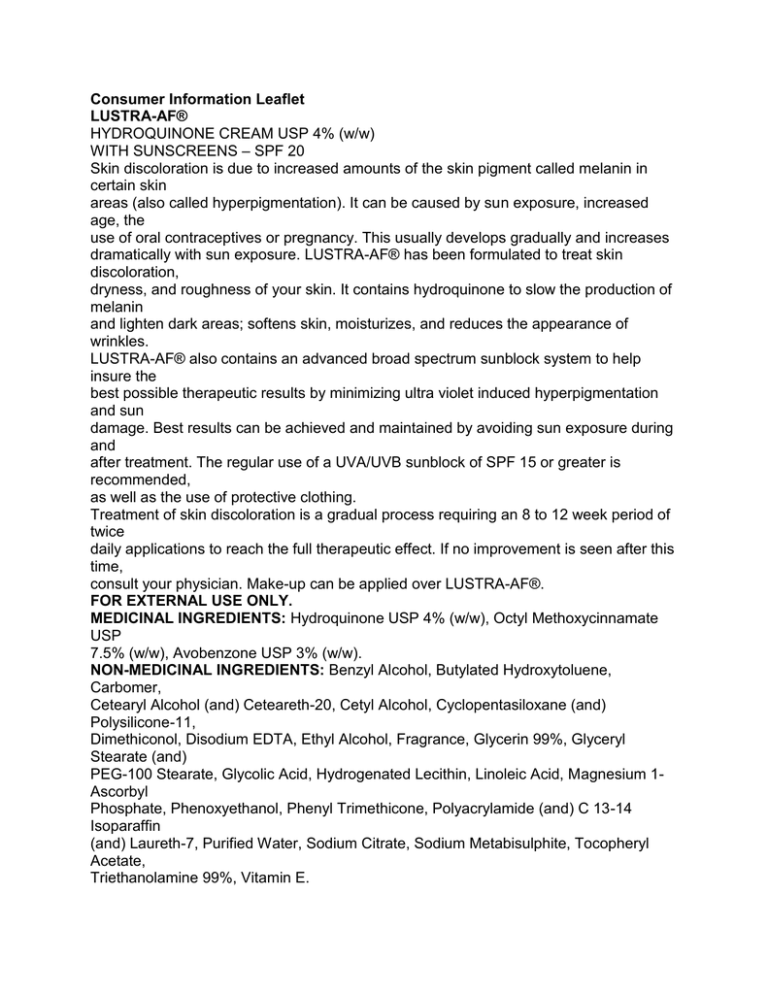 **Consumer Information Leaflet**
**LUSTRA-AF®**
HYDROQUINONE CREAM USP 4% (w/w)
WITH SUNSCREENS – SPF 20
Skin discoloration is due to increased amounts of the skin pigment called melanin in certain skin areas (also called hyperpigmentation). It can be caused by sun exposure, increased age, the use of oral contraceptives or pregnancy. This usually develops gradually and increases dramatically with sun exposure. LUSTRA-AF® has been formulated to treat skin discoloration, dryness, and roughness of your skin. It contains hydroquinone to slow the production of melanin and lighten dark areas; softens skin, moisturizes, and reduces the appearance of wrinkles.
LUSTRA-AF® also contains an advanced broad spectrum sunblock system to help insure the best possible therapeutic results by minimizing ultra violet induced hyperpigmentation and sun damage. Best results can be achieved and maintained by avoiding sun exposure during and after treatment. The regular use of a UVA/UVB sunblock of SPF 15 or greater is recommended, as well as the use of protective clothing.
Treatment of skin discoloration is a gradual process requiring an 8 to 12 week period of twice daily applications to reach the full therapeutic effect. If no improvement is seen after this time, consult your physician. Make-up can be applied over LUSTRA-AF®.
**FOR EXTERNAL USE ONLY.**
**MEDICINAL INGREDIENTS:** Hydroquinone USP 4% (w/w), Octyl Methoxycinnamate USP 7.5% (w/w), Avobenzone USP 3% (w/w).
**NON-MEDICINAL INGREDIENTS:** Benzyl Alcohol, Butylated Hydroxytoluene, Carbomer, Cetearyl Alcohol (and) Ceteareth-20, Cetyl Alcohol, Cyclopentasiloxane (and) Polysilicone-11, Dimethiconol, Disodium EDTA, Ethyl Alcohol, Fragrance, Glycerin 99%, Glyceryl Stearate (and) PEG-100 Stearate, Glycolic Acid, Hydrogenated Lecithin, Linoleic Acid, Magnesium 1-Ascorbyl Phosphate, Phenoxyethanol, Phenyl Trimethicone, Polyacrylamide (and) C 13-14 Isoparaffin (and) Laureth-7, Purified Water, Sodium Citrate, Sodium Metabisulphite, Tocopheryl Acetate, Triethanolamine 99%, Vitamin E.